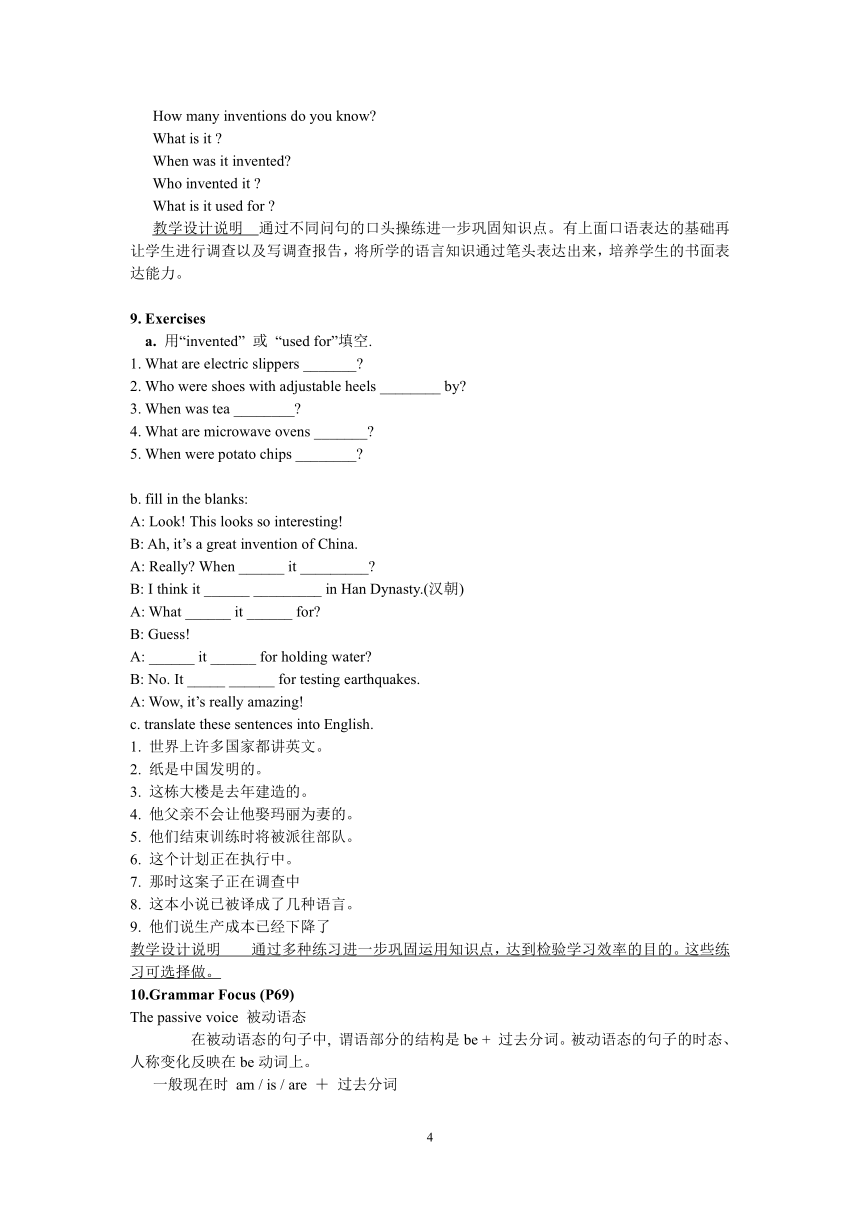 How many inventions do you know?
What is it ?
When was it invented?
Who invented it ?
What is it used for ?
教学设计说明 通过不同问句的口头操练进一步巩固知识点。有上面口语表达的基础再让学生进行调查以及写调查报告，将所学的语言知识通过笔头表达出来，培养学生的书面表达能力。

9. Exercises
a. 用“invented” 或 “used for”填空.
1. What are electric slippers _______?
2. Who were shoes with adjustable heels ________ by?
3. When was tea ________?
4. What are microwave ovens _______?
5. When were potato chips ________?

b. fill in the blanks:
A: Look! This looks so interesting!
B: Ah, it’s a great invention of China.
A: Really? When ______ it _________?
B: I think it ______ _________ in Han Dynasty.(汉朝)
A: What ______ it ______ for?
B: Guess!
A: ______ it ______ for holding water?
B: No. It _____ ______ for testing earthquakes.
A: Wow, it’s really amazing!
c. translate these sentences into English.
1. 世界上许多国家都讲英文。
2. 纸是中国发明的。
3. 这栋大楼是去年建造的。
4. 他父亲不会让他娶玛丽为妻的。
5. 他们结束训练时将被派往部队。
6. 这个计划正在执行中。
7. 那时这案子正在调查中
8. 这本小说已被译成了几种语言。
9. 他们说生产成本已经下降了
教学设计说明 通过多种练习进一步巩固运用知识点，达到检验学习效率的目的。这些练习可选择做。
10.Grammar Focus (P69)
The passive voice 被动语态
在被动语态的句子中, 谓语部分的结构是 be + 过去分词。被动语态的句子的时态、人称变化反映在 be 动词上。
一般现在时 am / is / are ＋ 过去分词

4